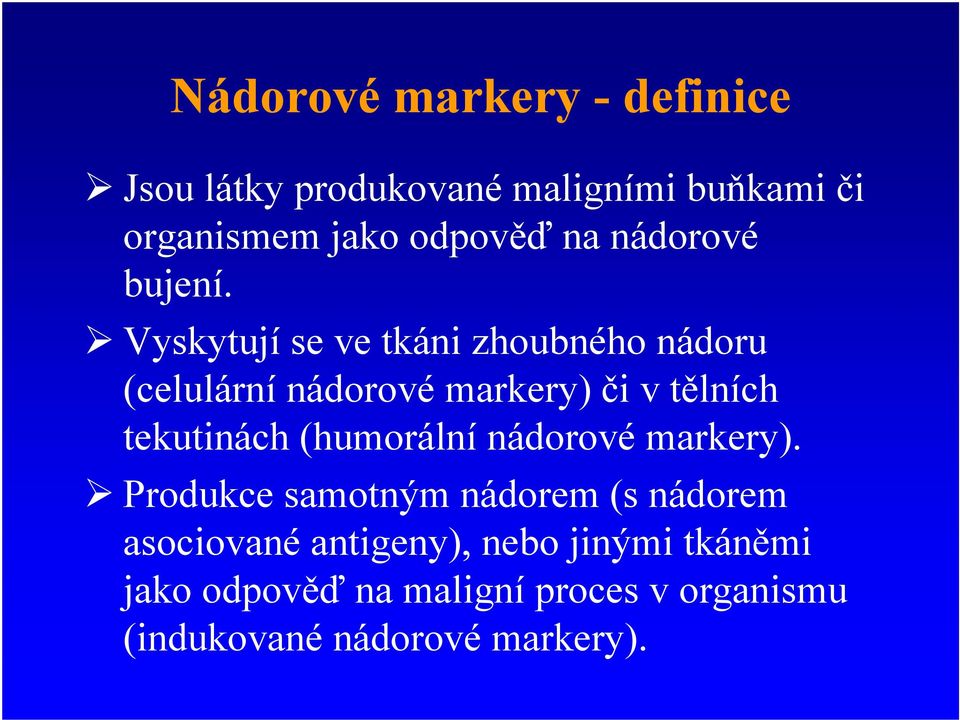 Nádorové markery - definice

➢ Jsou látky produkované maligními buňkami či organismem jako odpověď na nádorové bujení.

➢ Vyskytují se ve tkáni zhoubného nádoru (celulární nádorové markery) či v tělních tekutinách (humorální nádorové markery).

➢ Produkce samotným nádorem (s nádorem asociované antigeny), nebo jinými tkáněmi jako odpověď na maligní proces v organismu (indukované nádorové markery).